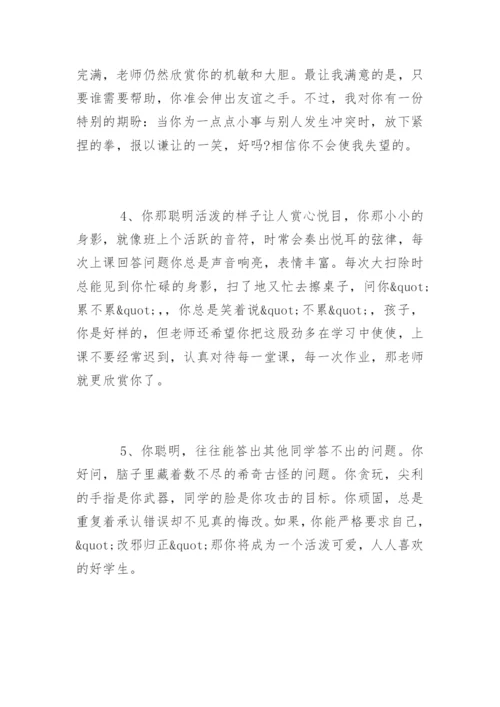 完满，老师仍然欣赏你的机敏和大胆。最让我满意的是，只要谁需要帮助，你准会伸出友谊之手。不过，我对你有一份特别的期盼：当你为一点点小事与别人发生冲突时，放下紧捏的拳，报以谦让的一笑，好吗?相信你不会使我失望的。

4、你那聪明活泼的样子让人赏心悦目，你那小小的身影，就像班上个活跃的音符，时常会奏出悦耳的弦律，每次上课回答问题你总是声音响亮，表情丰富。每次大扫除时总能见到你忙碌的身影，扫了地又忙去擦桌子，问你&quot;累不累&quot;，，你总是笑着说&quot;不累&quot;，孩子，你是好样的，但老师还希望你把这股劲多在学习中使使，上课不要经常迟到，认真对待每一堂课，每一次作业，那老师就更欣赏你了。

5、你聪明，往往能答出其他同学答不出的问题。你好问，脑子里藏着数不尽的希奇古怪的问题。你贪玩，尖利的手指是你武器，同学的脸是你攻击的目标。你顽固，总是重复着承认错误却不见真的悔改。如果，你能严格要求自己，&quot;改邪归正&quot;那你将成为一个活泼可爱，人人喜欢的好学生。